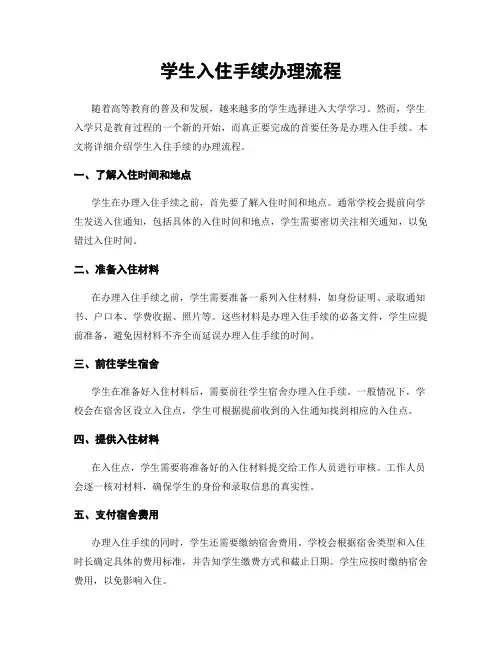 学生入住手续办理流程

随着高等教育的普及和发展，越来越多的学生选择进入大学学习。然而，学生入学只是教育过程的一个新的开始，而真正要完成的首要任务是办理入住手续。本文将详细介绍学生入住手续的办理流程。

一、了解入住时间和地点

学生在办理入住手续之前，首先要了解入住时间和地点。通常学校会提前向学生发送入住通知，包括具体的入住时间和地点，学生需要密切关注相关通知，以免错过入住时间。

二、准备入住材料

在办理入住手续之前，学生需要准备一系列入住材料，如身份证明、录取通知书、户口本、学费收据、照片等。这些材料是办理入住手续的必备文件，学生应提前准备，避免因材料不齐全而延误办理入住手续的时间。

三、前往学生宿舍

学生在准备好入住材料后，需要前往学生宿舍办理入住手续。一般情况下，学校会在宿舍区设立入住点，学生可根据提前收到的入住通知找到相应的入住点。

四、提供入住材料

在入住点，学生需要将准备好的入住材料提交给工作人员进行审核。工作人员会逐一核对材料，确保学生的身份和录取信息的真实性。

五、支付宿舍费用

办理入住手续的同时，学生还需要缴纳宿舍费用。学校会根据宿舍类型和入住时长确定具体的费用标准，并告知学生缴费方式和截止日期。学生应按时缴纳宿舍费用，以免影响入住。